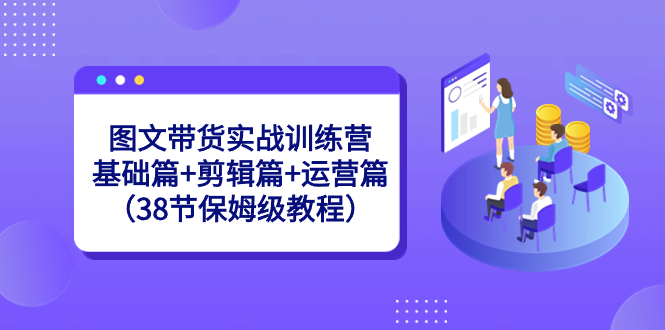 图文带货实战训练营
基础篇+剪辑篇+运营篇
（38节保姆级教程）